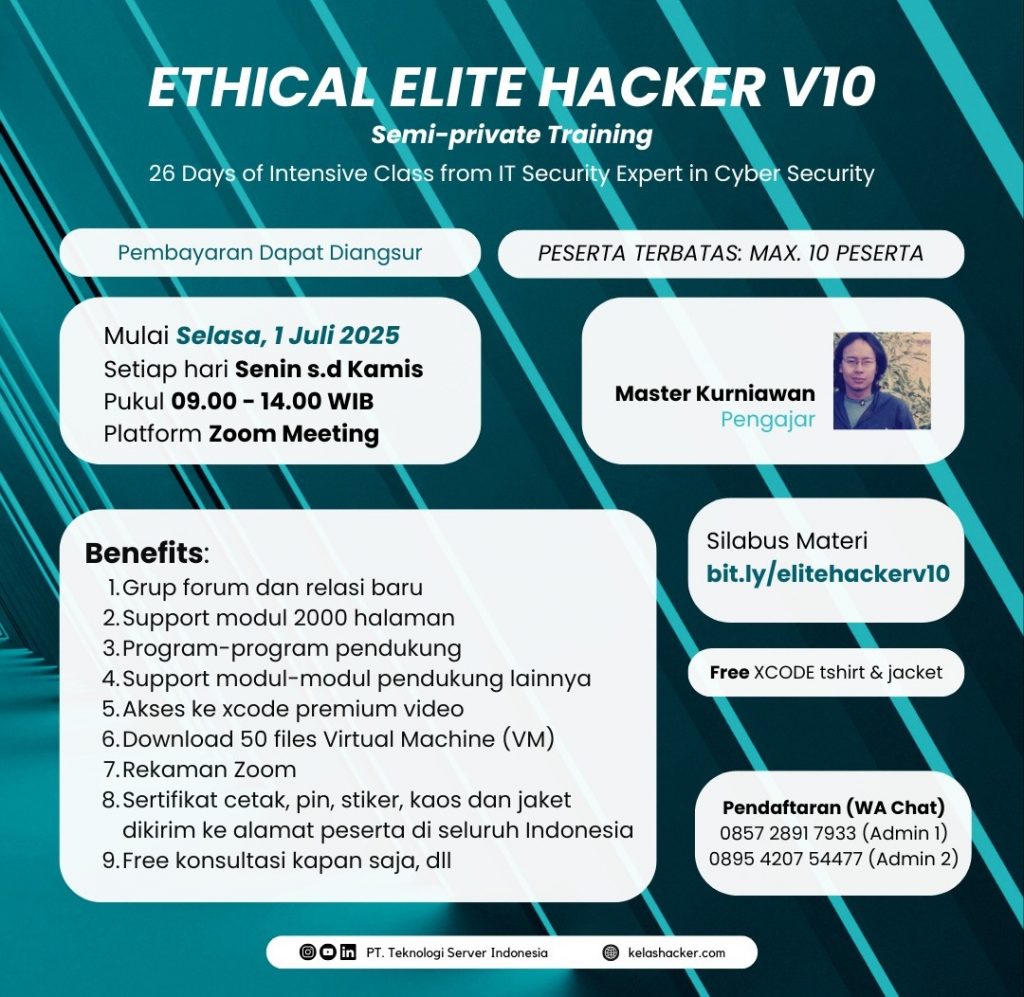 ETHICAL ELITE HACKER V10
Semi-private Training
26 Days of Intensive Class from IT Security Expert in Cyber Security

Pembayaran Dapat Diangsur

PESERTA TERBATAS: MAX. 10 PESERTA

Mulai Selasa, 1 Juli 2025
Setiap hari Senin s.d Kamis
Pukul 09.00 - 14.00 WIB
Platform Zoom Meeting

Master Kurniawan
Pengajar

Benefits:
1. Grup forum dan relasi baru
2. Support modul 2000 halaman
3. Program-program pendukung
4. Support modul-modul pendukung lainnya
5. Akses ke xcode premium video
6. Download 50 files Virtual Machine (VM)
7. Rekaman Zoom
8. Sertifikat cetak, pin, stiker, kaos dan jaket dikirim ke alamat peserta di seluruh Indonesia
9. Free konsultasi kapan saja, dll

Silabus Materi
bit.ly/elitehackerv10

Free XCODE tshirt & jacket

Pendaftaran (WA Chat)
0857 2891 7933 (Admin 1)
0895 4207 54477 (Admin 2)

PT. Teknologi Server Indonesia
kelashacker.com